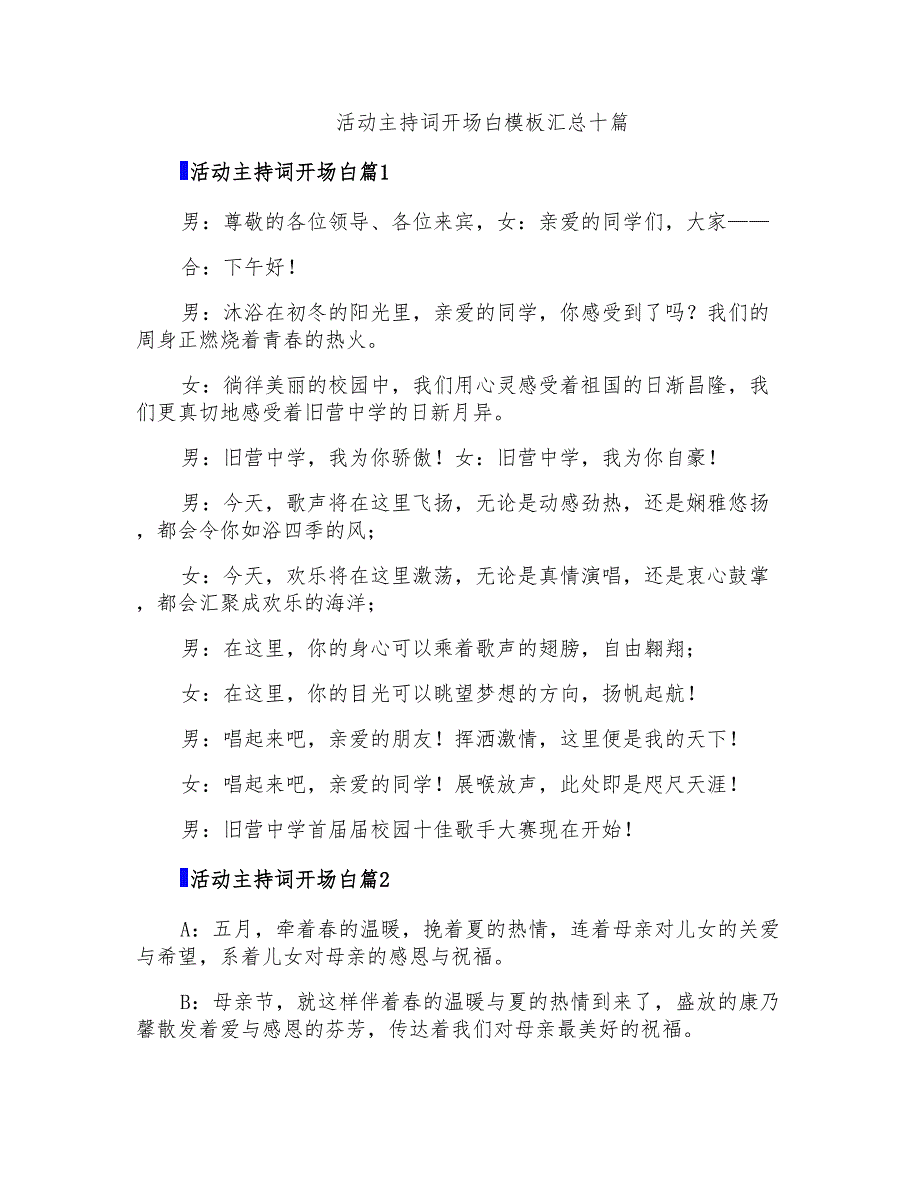 活动主持词开场白模板汇总十篇

活动主持词开场白篇1

男：尊敬的各位领导、各位来宾，女：亲爱的同学们，大家——

合：下午好！

男：沐浴在初冬的阳光里，亲爱的同学，你感受到了吗？我们的周身正燃烧着青春的热火。

女：徜徉美丽的校园中，我们用心灵感受着祖国的日渐昌隆，我们更真切地感受着旧营中学的日新月异。

男：旧营中学，我为你骄傲！女：旧营中学，我为你自豪！

男：今天，歌声将在这里飞扬，无论是动感劲热，还是娴雅悠扬，都会令你如浴四季的风；

女：今天，欢乐将在这里激荡，无论是真情演唱，还是衷心鼓掌，都会汇聚成欢乐的海洋；

男：在这里，你的身心可以乘着歌声的翅膀，自由翱翔；

女：在这里，你的目光可以眺望梦想的方向，扬帆起航！

男：唱起来吧，亲爱的朋友！挥洒激情，这里便是我的天下！

女：唱起来吧，亲爱的同学！展喉放声，此处即是咫尺天涯！

男：旧营中学首届届校园十佳歌手大赛现在开始！

活动主持词开场白篇2

A：五月，牵着春的温暖，挽着夏的热情，连着母亲对儿女的关爱与希望，系着儿女对母亲的感恩与祝福。

B：母亲节，就这样伴着春的温暖与夏的热情到来了，盛放的康乃馨散发着爱与感恩的芬芳，传达着我们对母亲最美好的祝福。